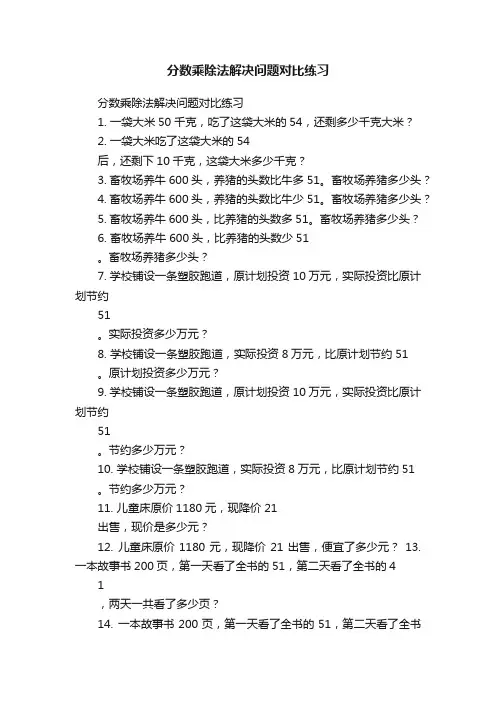 分数乘除法解决问题对比练习

分数乘除法解决问题对比练习

1. 一袋大米 50 千克，吃了这袋大米的 54，还剩多少千克大米？

2. 一袋大米吃了这袋大米的 54

后，还剩下 10 千克，这袋大米多少千克？

3. 畜牧场养牛 600 头，养猪的头数比牛多 51。畜牧场养猪多少头？

4. 畜牧场养牛 600 头，养猪的头数比牛少 51。畜牧场养猪多少头？

5. 畜牧场养牛 600 头，比养猪的头数多 51。畜牧场养猪多少头？

6. 畜牧场养牛 600 头，比养猪的头数少 51

。畜牧场养猪多少头？

7. 学校铺设一条塑胶跑道，原计划投资 10 万元，实际投资比原计划节约

51

。实际投资多少万元？

8. 学校铺设一条塑胶跑道，实际投资 8 万元，比原计划节约 51

。原计划投资多少万元？

9. 学校铺设一条塑胶跑道，原计划投资 10 万元，实际投资比原计划节约

51

。节约多少万元？

10. 学校铺设一条塑胶跑道，实际投资 8 万元，比原计划节约 51

。节约多少万元？

11. 儿童床原价 1180 元，现降价 21

出售，现价是多少元？

12. 儿童床原价 1180 元，现降价 21 出售，便宜了多少元？ 13. 一本故事书 200 页，第一天看了全书的 51，第二天看了全书的 4

1

，两天一共看了多少页？

14. 一本故事书 200 页，第一天看了全书的 51，第二天看了全书